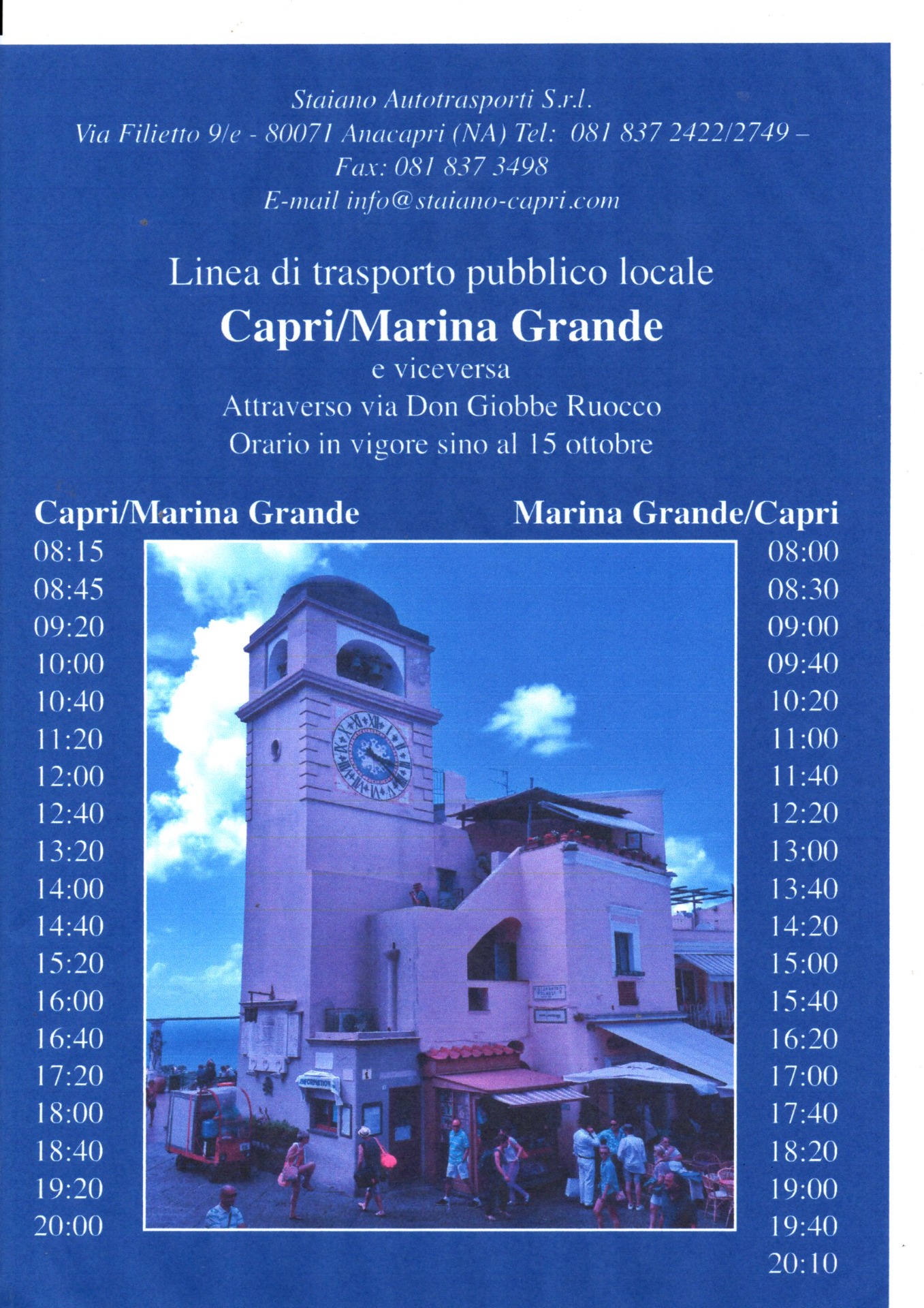 Staiano Autotrasporti S.r.l.
Via Filietto 9/e - 80071 Anacapri (NA) Tel: 081 837 2422/2749 – Fax: 081 837 3498
E-mail info@staiano-capri.com

Linea di trasporto pubblico locale
Capri/Marina Grande
e viceversa
Attraverso via Don Giobbe Ruocco
Orario in vigore sino al 15 ottobre

Capri/Marina Grande
08:15
08:45
09:20
10:00
10:40
11:20
12:00
12:40
13:20
14:00
14:40
15:20
16:00
16:40
17:20
18:00
18:40
19:20
20:00

Marina Grande/Capri
08:00
08:30
09:00
09:40
10:20
11:00
11:40
12:20
13:00
13:40
14:20
15:00
15:40
16:20
17:00
17:40
18:20
19:00
19:40
20:10

INFORMATION